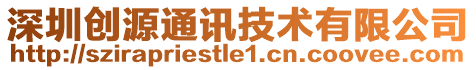 深圳创源通讯技术有限公司
http://szirapriestle1.cn.coovee.com